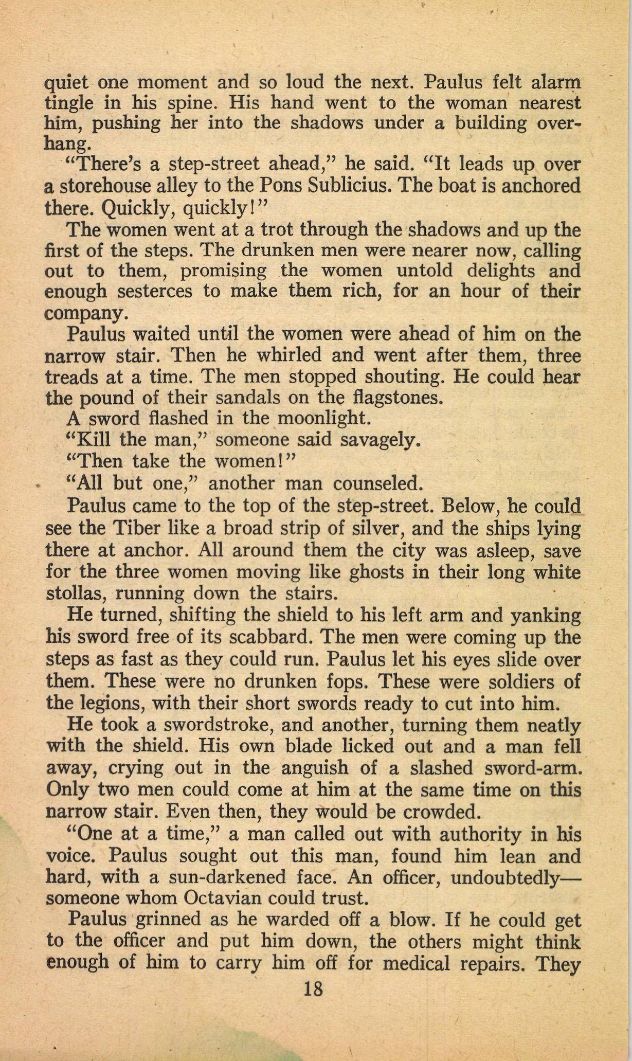 quiet one moment and so loud the next. Paulus felt alarm tingle in his spine. His hand went to the woman nearest him, pushing her into the shadows under a building overhang.

"There's a step-street ahead," he said. "It leads up over a storehouse alley to the Pons Sublicius. The boat is anchored there. Quickly, quickly!"

The women went at a trot through the shadows and up the first of the steps. The drunken men were nearer now, calling out to them, promising the women untold delights and enough sesterces to make them rich, for an hour of their company.

Paulus waited until the women were ahead of him on the narrow stair. Then he whirled and went after them, three treads at a time. The men stopped shouting. He could hear the pound of their sandals on the flagstones.

A sword flashed in the moonlight.

"Kill the man," someone said savagely.

"Then take the women!"

"All but one," another man counseled.

Paulus came to the top of the step-street. Below, he could see the Tiber like a broad strip of silver, and the ships lying there at anchor. All around them the city was asleep, save for the three women moving like ghosts in their long white stollas, running down the stairs.

He turned, shifting the shield to his left arm and yanking his sword free of its scabbard. The men were coming up the steps as fast as they could run. Paulus let his eyes slide over them. These were no drunken fops. These were soldiers of the legions, with their short swords ready to cut into him.

He took a swordstroke, and another, turning them neatly with the shield. His own blade licked out and a man fell away, crying out in the anguish of a slashed sword-arm. Only two men could come at him at the same time on this narrow stair. Even then, they would be crowded.

"One at a time," a man called out with authority in his voice. Paulus sought out this man, found him lean and hard, with a sun-darkened face. An officer, undoubtedly—someone whom Octavian could trust.

Paulus grinned as he warded off a blow. If he could get to the officer and put him down, the others might think enough of him to carry him off for medical repairs. They

18